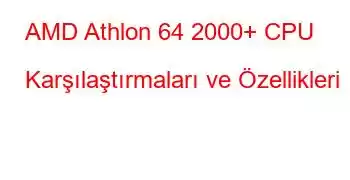 AMD Athlon 64 2000+ CPU Karşılaştırmaları ve Özellikleri